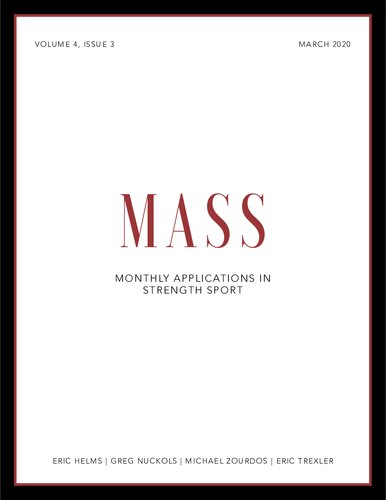 VOLUME 4, ISSUE 3

MARCH 2020

MASS

MONTHLY APPLICATIONS IN STRENGTH SPORT

ERIC HELMS | GREG NUCKOLS | MICHAEL ZOURDOS | ERIC TREXLER